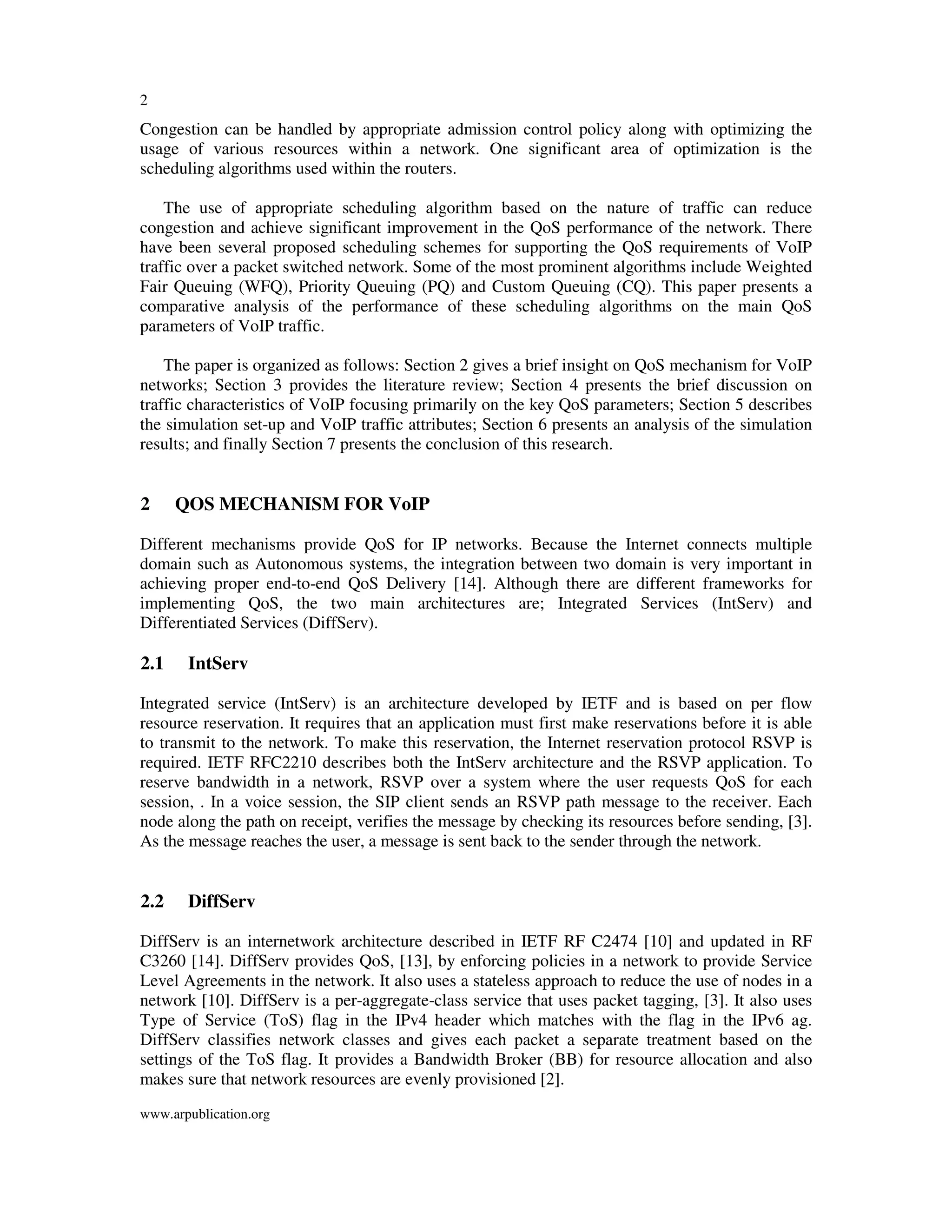 2

Congestion can be handled by appropriate admission control policy along with optimizing the usage of various resources within a network. One significant area of optimization is the scheduling algorithms used within the routers.

The use of appropriate scheduling algorithm based on the nature of traffic can reduce congestion and achieve significant improvement in the QoS performance of the network. There have been several proposed scheduling schemes for supporting the QoS requirements of VoIP traffic over a packet switched network. Some of the most prominent algorithms include Weighted Fair Queuing (WFQ), Priority Queuing (PQ) and Custom Queuing (CQ). This paper presents a comparative analysis of the performance of these scheduling algorithms on the main QoS parameters of VoIP traffic.

The paper is organized as follows: Section 2 gives a brief insight on QoS mechanism for VoIP networks; Section 3 provides the literature review; Section 4 presents the brief discussion on traffic characteristics of VoIP focusing primarily on the key QoS parameters; Section 5 describes the simulation set-up and VoIP traffic attributes; Section 6 presents an analysis of the simulation results; and finally Section 7 presents the conclusion of this research.

2 QOS MECHANISM FOR VoIP

Different mechanisms provide QoS for IP networks. Because the Internet connects multiple domain such as Autonomous systems, the integration between two domain is very important in achieving proper end-to-end QoS Delivery [14]. Although there are different frameworks for implementing QoS, the two main architectures are; Integrated Services (IntServ) and Differentiated Services (DiffServ).

2.1 IntServ

Integrated service (IntServ) is an architecture developed by IETF and is based on per flow resource reservation. It requires that an application must first make reservations before it is able to transmit to the network. To make this reservation, the Internet reservation protocol RSVP is required. IETF RFC2210 describes both the IntServ architecture and the RSVP application. To reserve bandwidth in a network, RSVP over a system where the user requests QoS for each session, . In a voice session, the SIP client sends an RSVP path message to the receiver. Each node along the path on receipt, verifies the message by checking its resources before sending, [3]. As the message reaches the user, a message is sent back to the sender through the network.

2.2 DiffServ

DiffServ is an internetwork architecture described in IETF RF C2474 [10] and updated in RF C3260 [14]. DiffServ provides QoS, [13], by enforcing policies in a network to provide Service Level Agreements in the network. It also uses a stateless approach to reduce the use of nodes in a network [10]. DiffServ is a per-aggregate-class service that uses packet tagging, [3]. It also uses Type of Service (ToS) flag in the IPv4 header which matches with the flag in the IPv6 ag. DiffServ classifies network classes and gives each packet a separate treatment based on the settings of the ToS flag. It provides a Bandwidth Broker (BB) for resource allocation and also makes sure that network resources are evenly provisioned [2].

www.arpublication.org